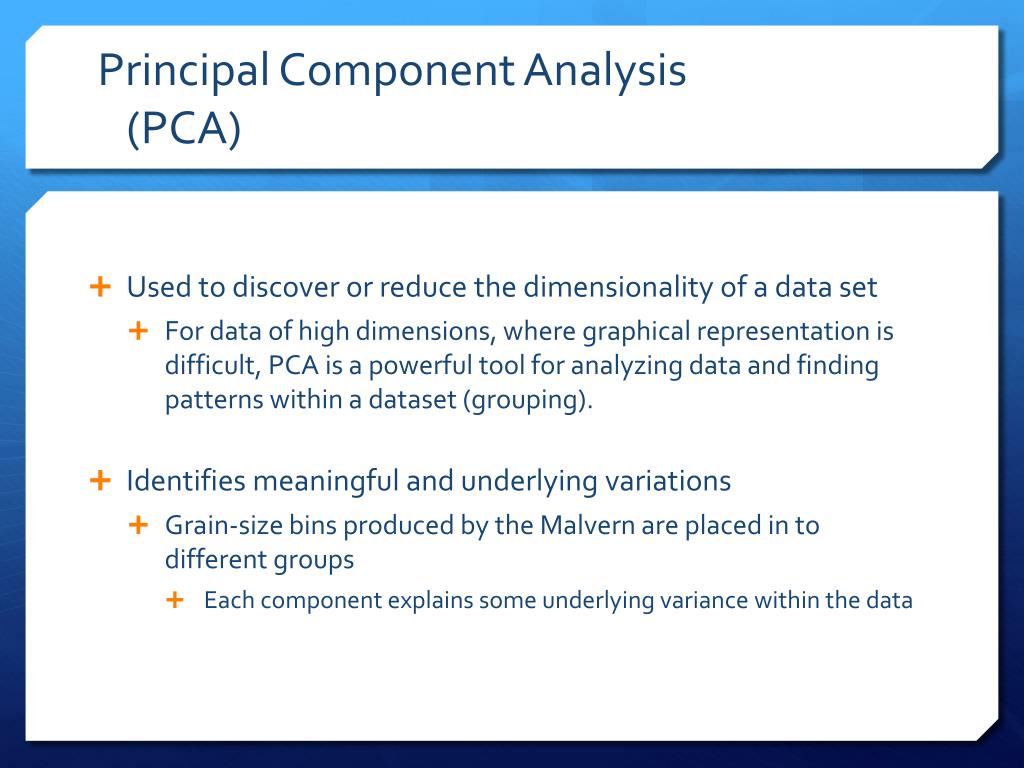 Principal Component Analysis (PCA)

+ Used to discover or reduce the dimensionality of a data set

+ For data of high dimensions, where graphical representation is difficult, PCA is a powerful tool for analyzing data and finding patterns within a dataset (grouping).

+ Identifies meaningful and underlying variations

+ Grain-size bins produced by the Malvern are placed in to different groups

+ Each component explains some underlying variance within the data